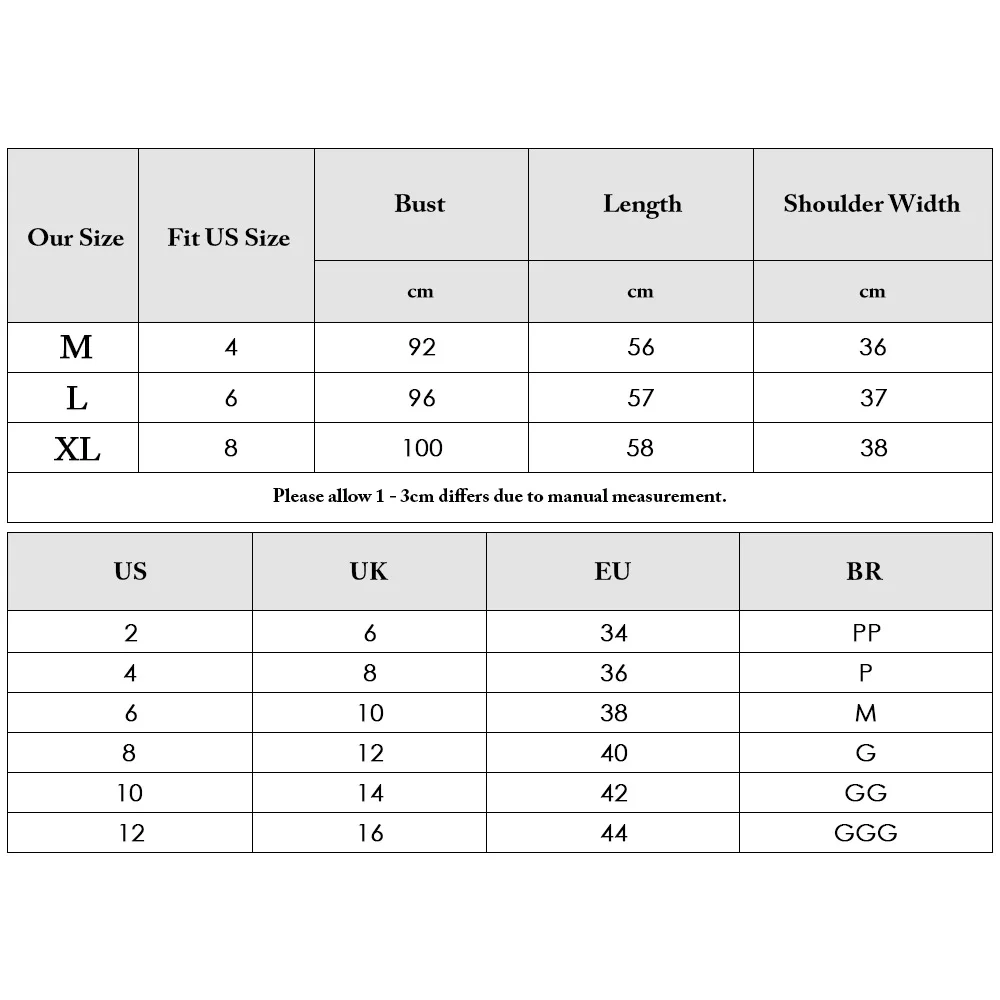 | Our Size | Fit US Size | Bust | Length | Shoulder Width |
|---|---|---|---|---|
| | | cm | cm | cm |
| M | 4 | 92 | 56 | 36 |
| L | 6 | 96 | 57 | 37 |
| XL | 8 | 100 | 58 | 38 |

Please allow 1 - 3cm differs due to manual measurement.

| US | UK | EU | BR |
|---|---|---|---|
| 2 | 6 | 34 | PP |
| 4 | 8 | 36 | P |
| 6 | 10 | 38 | M |
| 8 | 12 | 40 | G |
| 10 | 14 | 42 | GG |
| 12 | 16 | 44 | GGG |